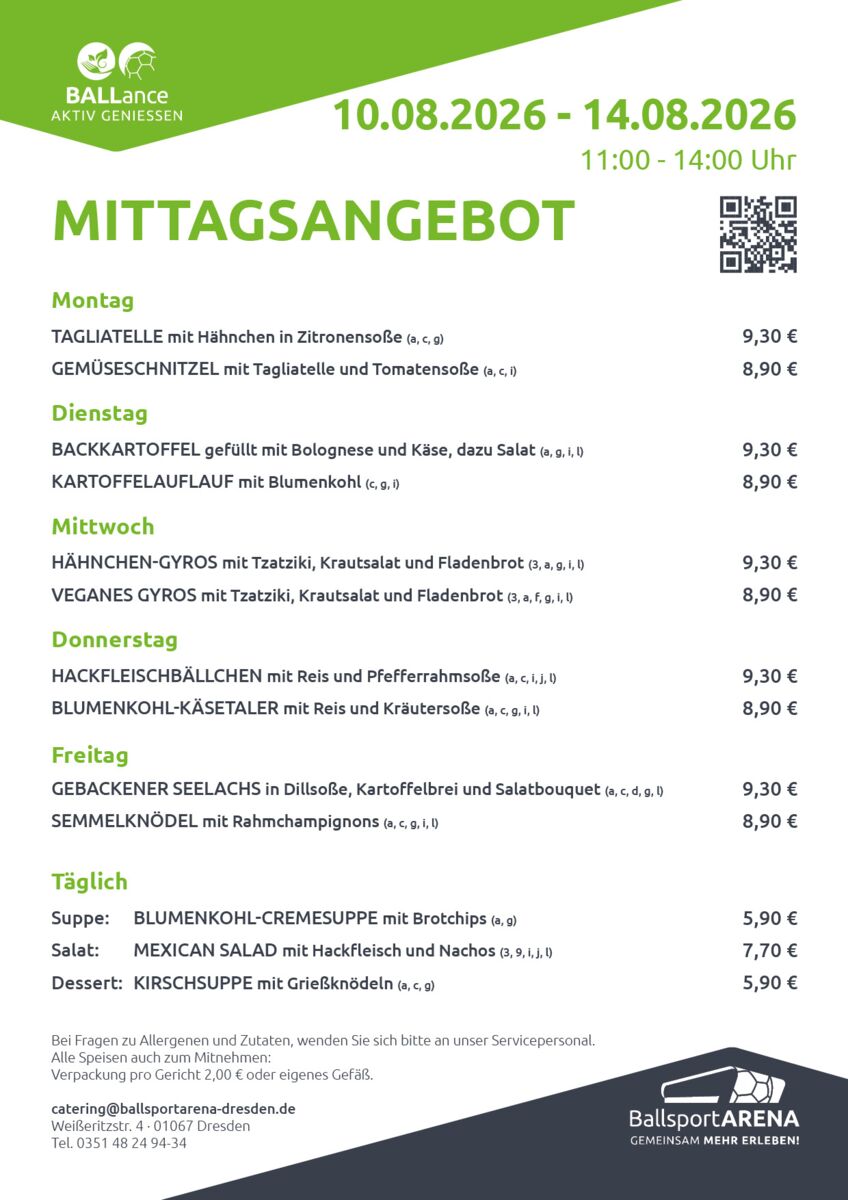 BALLance
AKTIV GENIESSEN

10.08.2026 - 14.08.2026
11:00 - 14:00 Uhr

MITTAGSANGEBOT

Montag
TAGLIATELLE mit Hähnchen in Zitronensoße (a, c, g) 9,30 €
GEMÜSESCHNITZEL mit Tagliatelle und Tomatensoße (a, c, i) 8,90 €

Dienstag
BACKKARTOFFEL gefüllt mit Bolognese und Käse, dazu Salat (a, g, i, l) 9,30 €
KARTOFFELAUFLAUF mit Blumenkohl (c, g, i) 8,90 €

Mittwoch
HÄHNCHEN-GYROS mit Tzatziki, Krautsalat und Fladenbrot (3, a, g, i, l) 9,30 €
VEGANES GYROS mit Tzatziki, Krautsalat und Fladenbrot (3, a, f, g, i, l) 8,90 €

Donnerstag
HACKFLEISCHBÄLLCHEN mit Reis und Pfefferrahmsoße (a, c, i, j, l) 9,30 €
BLUMENKOHL-KÄSETALER mit Reis und Kräutersoße (a, c, g, i, l) 8,90 €

Freitag
GEBACKENER SEELACHS in Dillsoße, Kartoffelbrei und Salatbouquet (a, c, d, g, l) 9,30 €
SEMMELKNÖDEL mit Rahmchampignons (a, c, g, i, l) 8,90 €

Täglich
Suppe: BLUMENKOHL-CREMESUPPE mit Brotchips (a, g) 5,90 €
Salat: MEXICAN SALAD mit Hackfleisch und Nachos (3, 9, i, j, l) 7,70 €
Dessert: KIRSCHSUPPE mit Grießknödeln (a, c, g) 5,90 €

Bei Fragen zu Allergenen und Zutaten, wenden Sie sich bitte an unser Servicepersonal.
Alle Speisen auch zum Mitnehmen:
Verpackung pro Gericht 2,00 € oder eigenes Gefäß.

catering@ballsportarena-dresden.de
Weißeritzstr. 4 · 01067 Dresden
Tel. 0351 48 24 94-34

BallsportARENA
GEMEINSAM MEHR ERLEBEN!